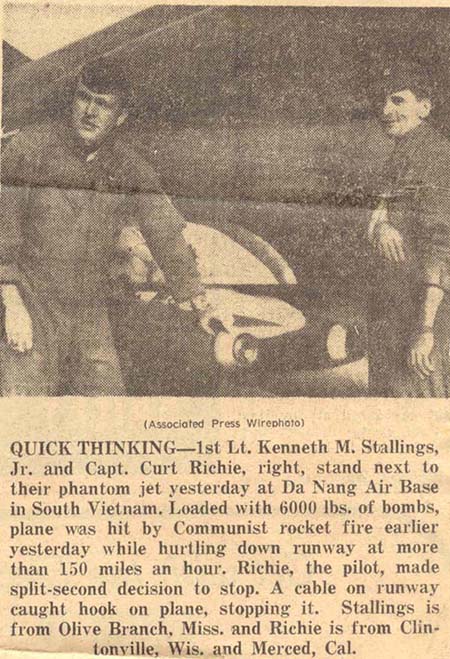 (Associated Press Wirephoto)

QUICK THINKING—1st Lt. Kenneth M. Stallings, Jr. and Capt. Curt Richie, right, stand next to their phantom jet yesterday at Da Nang Air Base in South Vietnam. Loaded with 6000 lbs. of bombs, plane was hit by Communist rocket fire earlier yesterday while hurtling down runway at more than 150 miles an hour. Richie, the pilot, made split-second decision to stop. A cable on runway caught hook on plane, stopping it. Stallings is from Olive Branch, Miss. and Richie is from Clintonville, Wis. and Merced, Cal.